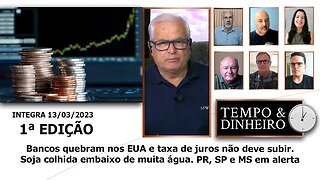 INTEGRA 13/03/2023
1ª EDIÇÃO

TEMPO & DINHEIRO

Bancos quebram nos EUA e taxa de juros não deve subir. Soja colhida embaixo de muita água. PR, SP e MS em alerta